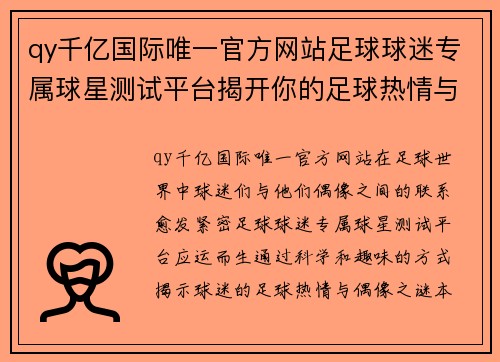 qy千亿国际唯一官方网站足球球迷专属球星测试平台揭开你的足球热情与

qy千亿国际唯一官方网站在足球世界中球迷们与他们偶像之间的联系愈发紧密足球球迷专属球星测试平台应运而生通过科学和趣味的方式揭示球迷的足球热情与偶像之谜本